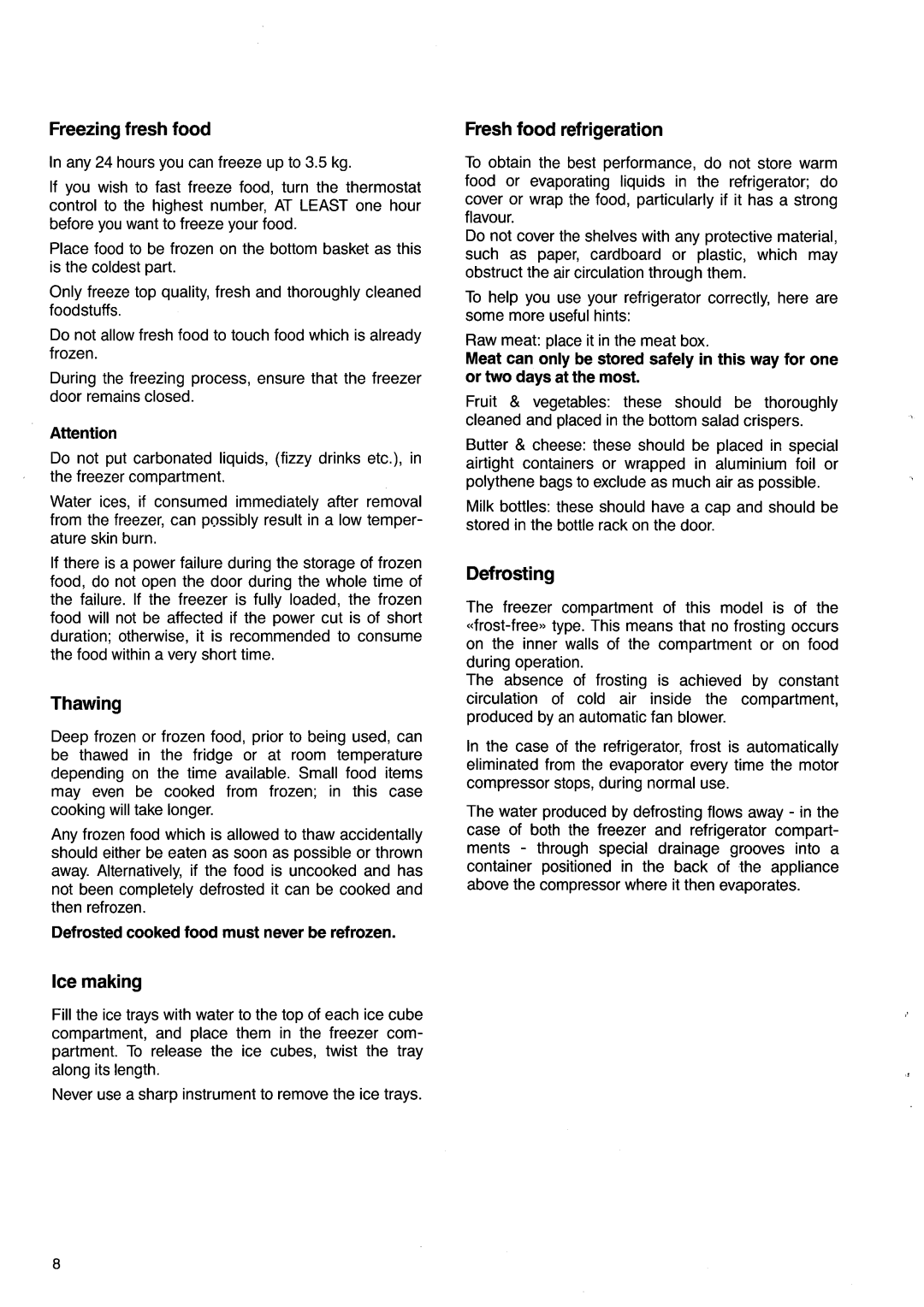 Freezing fresh food

In any 24 hours you can freeze up to 3.5 kg.

If you wish to fast freeze food, turn the thermostat control to the highest number, AT LEAST one hour before you want to freeze your food.

Place food to be frozen on the bottom basket as this is the coldest part.

Only freeze top quality, fresh and thoroughly cleaned foodstuffs.

Do not allow fresh food to touch food which is already frozen.

During the freezing process, ensure that the freezer door remains closed.

Attention

Do not put carbonated liquids, (fizzy drinks etc.), in the freezer compartment.

Water ices, if consumed immediately after removal from the freezer, can possibly result in a low temperature skin burn.

If there is a power failure during the storage of frozen food, do not open the door during the whole time of the failure. If the freezer is fully loaded, the frozen food will not be affected if the power cut is of short duration; otherwise, it is recommended to consume the food within a very short time.

Thawing

Deep frozen or frozen food, prior to being used, can be thawed in the fridge or at room temperature depending on the time available. Small food items may even be cooked from frozen; in this case cooking will take longer.

Any frozen food which is allowed to thaw accidentally should either be eaten as soon as possible or thrown away. Alternatively, if the food is uncooked and has not been completely defrosted it can be cooked and then refrozen.

Defrosted cooked food must never be refrozen.

Ice making

Fill the ice trays with water to the top of each ice cube compartment, and place them in the freezer compartment. To release the ice cubes, twist the tray along its length.

Never use a sharp instrument to remove the ice trays.

Fresh food refrigeration

To obtain the best performance, do not store warm food or evaporating liquids in the refrigerator; do cover or wrap the food, particularly if it has a strong flavour.
Do not cover the shelves with any protective material, such as paper, cardboard or plastic, which may obstruct the air circulation through them.

To help you use your refrigerator correctly, here are some more useful hints:

Raw meat: place it in the meat box.
Meat can only be stored safely in this way for one or two days at the most.

Fruit & vegetables: these should be thoroughly cleaned and placed in the bottom salad crispers.

Butter & cheese: these should be placed in special airtight containers or wrapped in aluminium foil or polythene bags to exclude as much air as possible.

Milk bottles: these should have a cap and should be stored in the bottle rack on the door.

Defrosting

The freezer compartment of this model is of the «frost-free» type. This means that no frosting occurs on the inner walls of the compartment or on food during operation.
The absence of frosting is achieved by constant circulation of cold air inside the compartment, produced by an automatic fan blower.

In the case of the refrigerator, frost is automatically eliminated from the evaporator every time the motor compressor stops, during normal use.

The water produced by defrosting flows away - in the case of both the freezer and refrigerator compartments - through special drainage grooves into a container positioned in the back of the appliance above the compressor where it then evaporates.

8